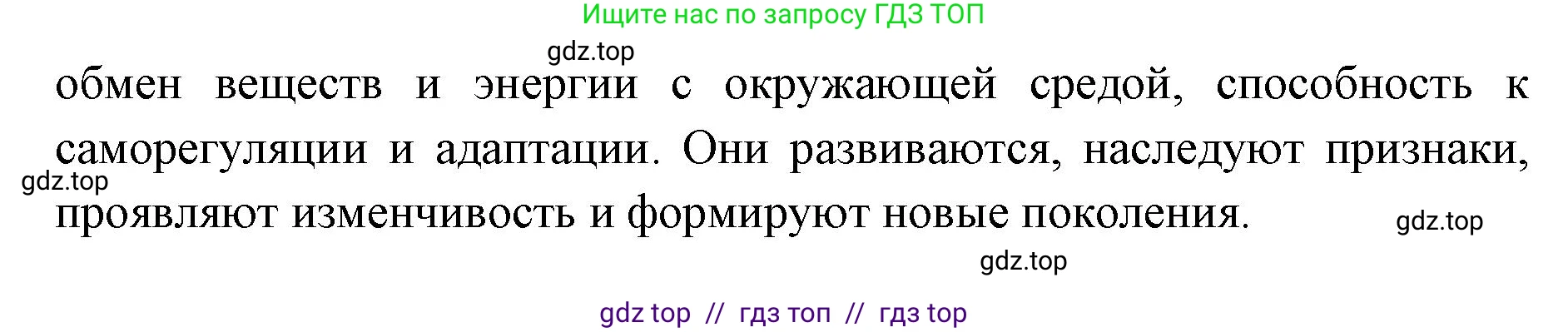 Ищите нас по запросу ГДЗ ТОП

gdz.top

обмен веществ и энергии с окружающей средой, способность к саморегуляции и адаптации. Они развиваются, наследуют признаки, проявляют изменчивость и формируют новые поколения.

gdz.top

gdz.top

gdz.top

gdz top // гдз топ // гдз top